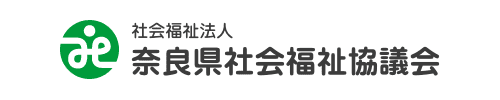 社会福祉法人
奈良県社会福祉協議会